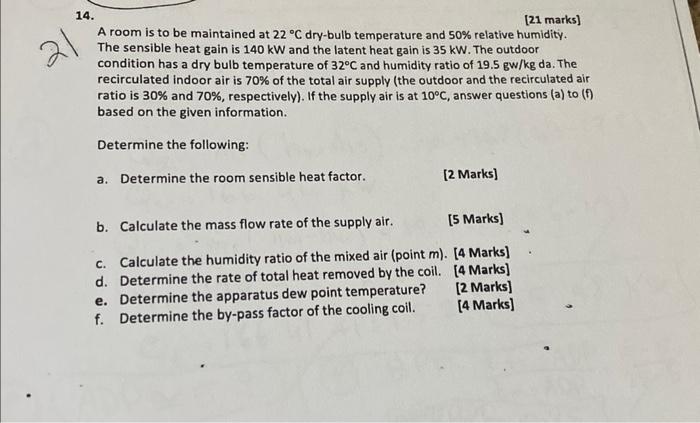 14.

[21 marks]

21

A room is to be maintained at 22 °C dry-bulb temperature and 50% relative humidity. The sensible heat gain is 140 kW and the latent heat gain is 35 kW. The outdoor condition has a dry bulb temperature of 32°C and humidity ratio of 19.5 gw/kg da. The recirculated indoor air is 70% of the total air supply (the outdoor and the recirculated air ratio is 30% and 70%, respectively). If the supply air is at 10°C, answer questions (a) to (f) based on the given information.

Determine the following:

a. Determine the room sensible heat factor. [2 Marks]

b. Calculate the mass flow rate of the supply air. [5 Marks]

c. Calculate the humidity ratio of the mixed air (point m). [4 Marks]
d. Determine the rate of total heat removed by the coil. [4 Marks]
e. Determine the apparatus dew point temperature? [2 Marks]
f. Determine the by-pass factor of the cooling coil. [4 Marks]